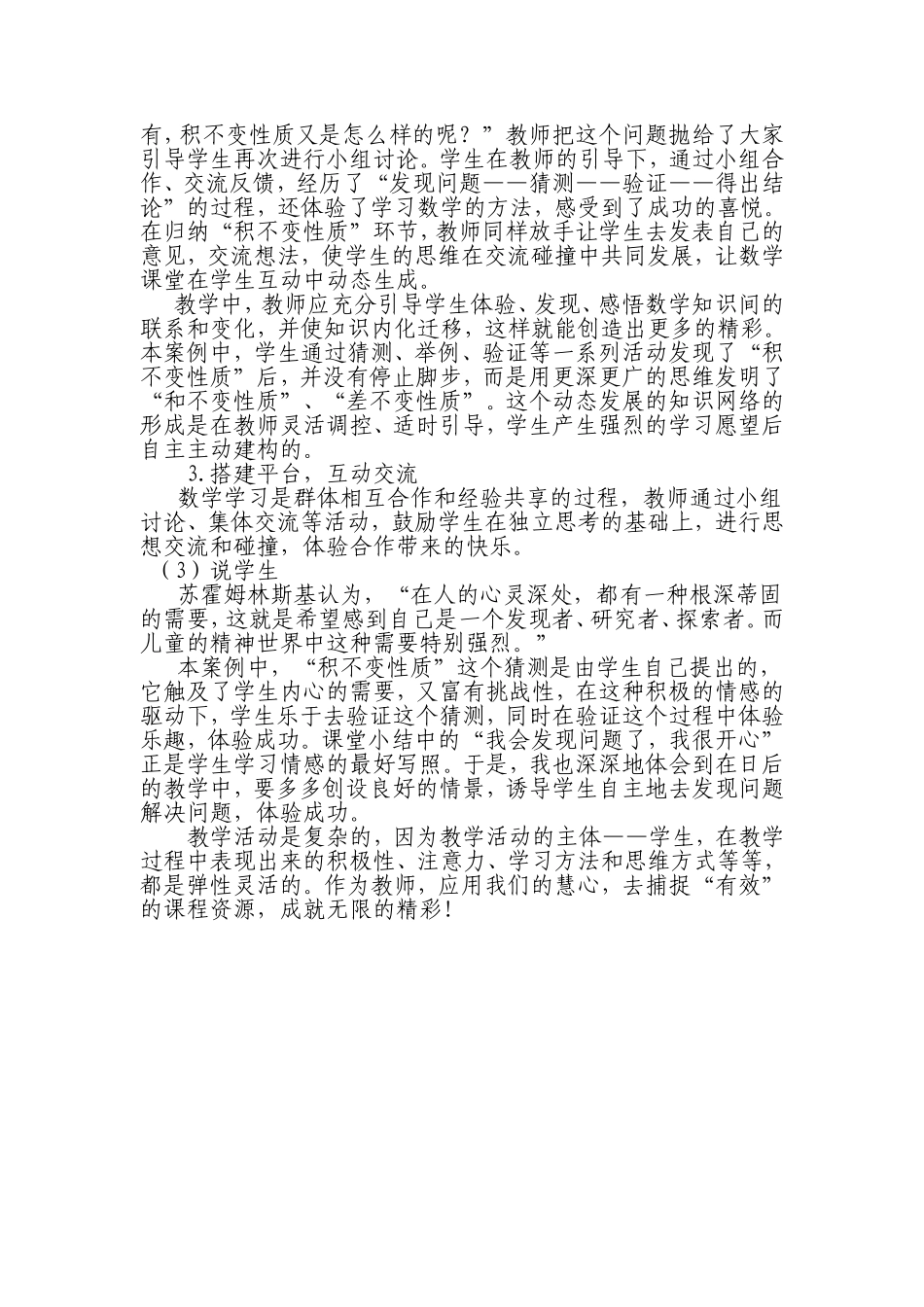 有，积不变性质又是怎么样的呢？”教师把这个问题抛给了大家引导学生再次进行小组讨论。学生在教师的引导下，通过小组合作、交流反馈，经历了“发现问题——猜测——验证——得出结论”的过程，还体验了学习数学的方法，感受到了成功的喜悦。在归纳“积不变性质”环节，教师同样放手让学生去发表自己的意见，交流想法，使学生的思维在交流碰撞中共同发展，让数学课堂在学生互动中动态生成。

教学中，教师应充分引导学生体验、发现、感悟数学知识间的联系和变化，并使知识内化迁移，这样就能创造出更多的精彩。本案例中，学生通过猜测、举例、验证等一系列活动发现了“积不变性质”后，并没有停止脚步，而是用更深更广的思维发明了“和不变性质”、“差不变性质”。这个动态发展的知识网络的形成是在教师灵活调控、适时引导，学生产生强烈的学习愿望后自主主动建构的。

3.搭建平台，互动交流

数学学习是群体相互合作和经验共享的过程，教师通过小组讨论、集体交流等活动，鼓励学生在独立思考的基础上，进行思想交流和碰撞，体验合作带来的快乐。

（3）说学生

苏霍姆林斯基认为，“在人的心灵深处，都有一种根深蒂固的需要，这就是希望感到自己是一个发现者、研究者、探索者。而儿童的精神世界中这种需要特别强烈。”

本案例中，“积不变性质”这个猜测是由学生自己提出的，它触及了学生内心的需要，又富有挑战性，在这种积极的情感的驱动下，学生乐于去验证这个猜测，同时在验证这个过程中体验乐趣，体验成功。课堂小结中的“我会发现问题了，我很开心”正是学生学习情感的最好写照。于是，我也深深地体会到在日后的教学中，要多多创设良好的情景，诱导学生自主地去发现问题解决问题，体验成功。

教学活动是复杂的，因为教学活动的主体——学生，在教学过程中表现出来的积极性、注意力、学习方法和思维方式等等，都是弹性灵活的。作为教师，应用我们的慧心，去捕捉“有效”的课程资源，成就无限的精彩！